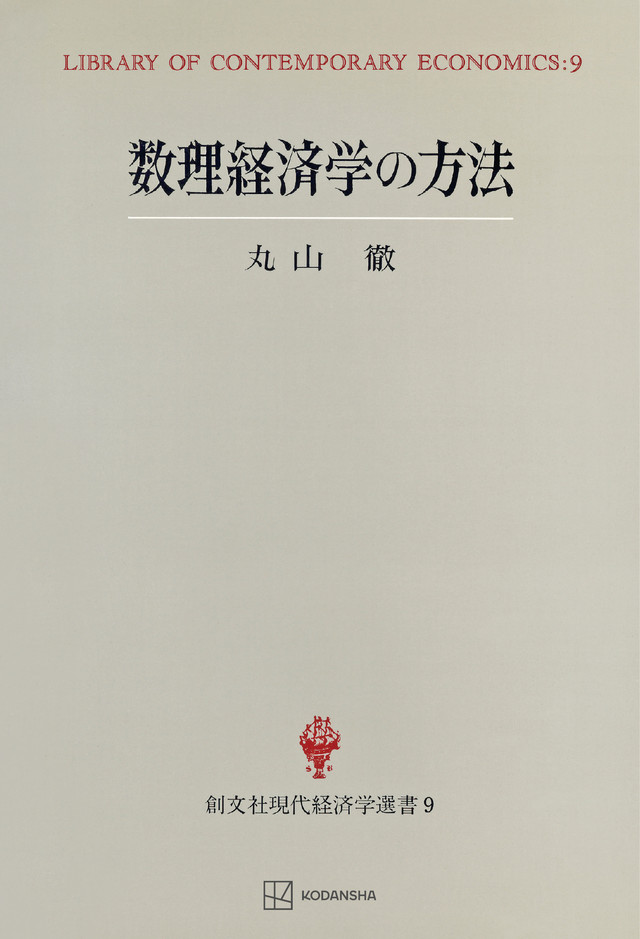 LIBRARY OF CONTEMPORARY ECONOMICS:9

数理経済学の方法

丸山 徹

創文社現代経済学選書 9

KODANSHA